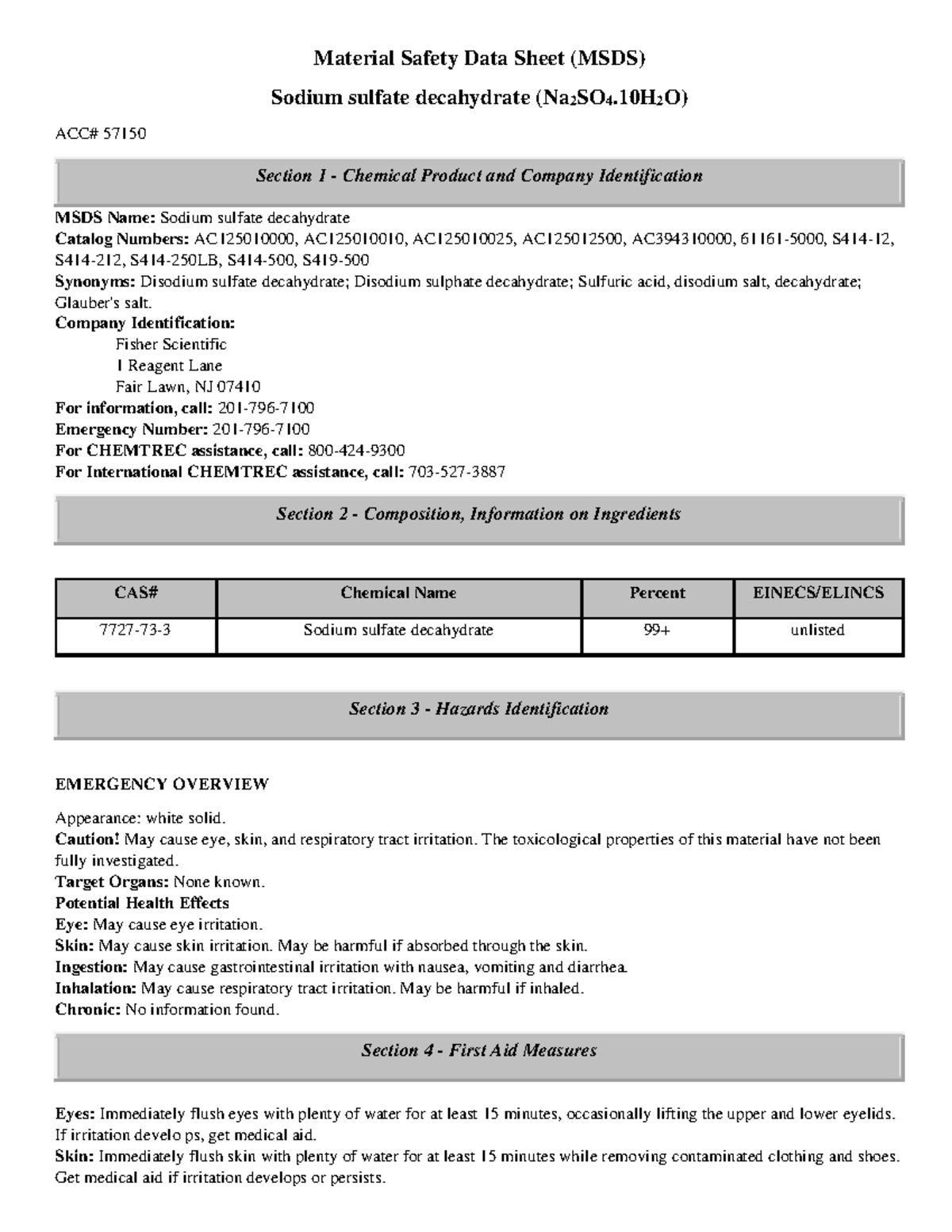 Material Safety Data Sheet (MSDS)

Sodium sulfate decahydrate ($Na_2SO_4.10H_2O$)

ACC# 57150

Section 1 - Chemical Product and Company Identification

MSDS Name: Sodium sulfate decahydrate
Catalog Numbers: AC125010000, AC125010010, AC125010025, AC125012500, AC394310000, 61161-5000, S414-12, S414-212, S414-250LB, S414-500, S419-500
Synonyms: Disodium sulfate decahydrate; Disodium sulphate decahydrate; Sulfuric acid, disodium salt, decahydrate; Glauber's salt.
Company Identification:
Fisher Scientific
1 Reagent Lane
Fair Lawn, NJ 07410
For information, call: 201-796-7100
Emergency Number: 201-796-7100
For CHEMTREC assistance, call: 800-424-9300
For International CHEMTREC assistance, call: 703-527-3887

Section 2 - Composition, Information on Ingredients

| CAS# | Chemical Name | Percent | EINECS/ELINCS |
|---|---|---|---|
| 7727-73-3 | Sodium sulfate decahydrate | 99+ | unlisted |

Section 3 - Hazards Identification

EMERGENCY OVERVIEW

Appearance: white solid.
Caution! May cause eye, skin, and respiratory tract irritation. The toxicological properties of this material have not been fully investigated.
Target Organs: None known.
Potential Health Effects
Eye: May cause eye irritation.
Skin: May cause skin irritation. May be harmful if absorbed through the skin.
Ingestion: May cause gastrointestinal irritation with nausea, vomiting and diarrhea.
Inhalation: May cause respiratory tract irritation. May be harmful if inhaled.
Chronic: No information found.

Section 4 - First Aid Measures

Eyes: Immediately flush eyes with plenty of water for at least 15 minutes, occasionally lifting the upper and lower eyelids. If irritation develo ps, get medical aid.
Skin: Immediately flush skin with plenty of water for at least 15 minutes while removing contaminated clothing and shoes. Get medical aid if irritation develops or persists.